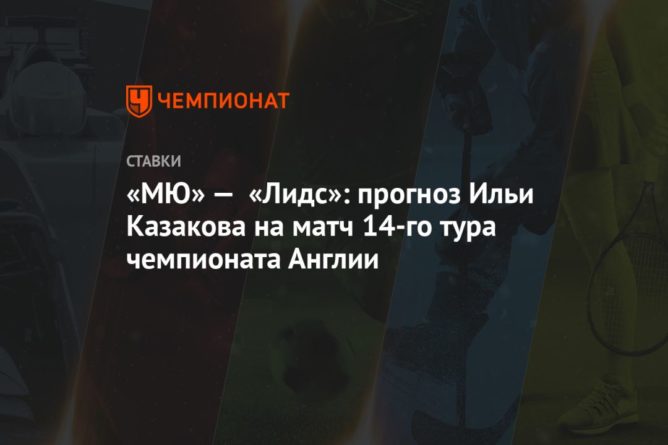 ЧЕМПИОНАТ

СТАВКИ

«МЮ» — «Лидс»: прогноз Ильи Казакова на матч 14-го тура чемпионата Англии